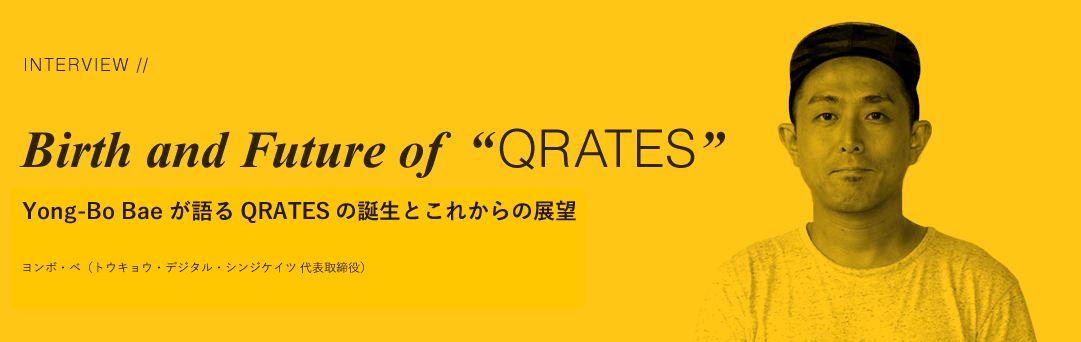 INTERVIEW //

Birth and Future of “QRATES”

Yong-Bo Bae が語る QRATES の誕生とこれからの展望

ヨンボ・ベ（トウキョウ・デジタル・シンジケイツ 代表取締役）